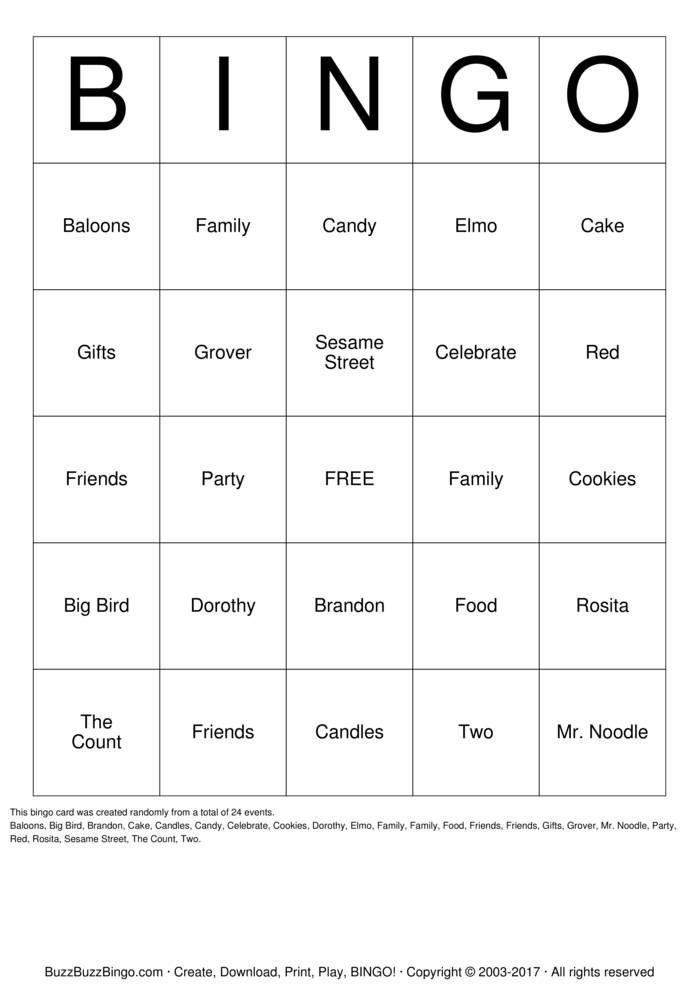 | B | I | N | G | O |
|---|---|---|---|---|
| Baloons | Family | Candy | Elmo | Cake |
| Gifts | Grover | Sesame Street | Celebrate | Red |
| Friends | Party | FREE | Family | Cookies |
| Big Bird | Dorothy | Brandon | Food | Rosita |
| The Count | Friends | Candles | Two | Mr. Noodle |

This bingo card was created randomly from a total of 24 events.
Baloons, Big Bird, Brandon, Cake, Candles, Candy, Celebrate, Cookies, Dorothy, Elmo, Family, Family, Food, Friends, Friends, Gifts, Grover, Mr. Noodle, Party, Red, Rosita, Sesame Street, The Count, Two.

BuzzBuzzBingo.com · Create, Download, Print, Play, BINGO! · Copyright © 2003-2017 · All rights reserved